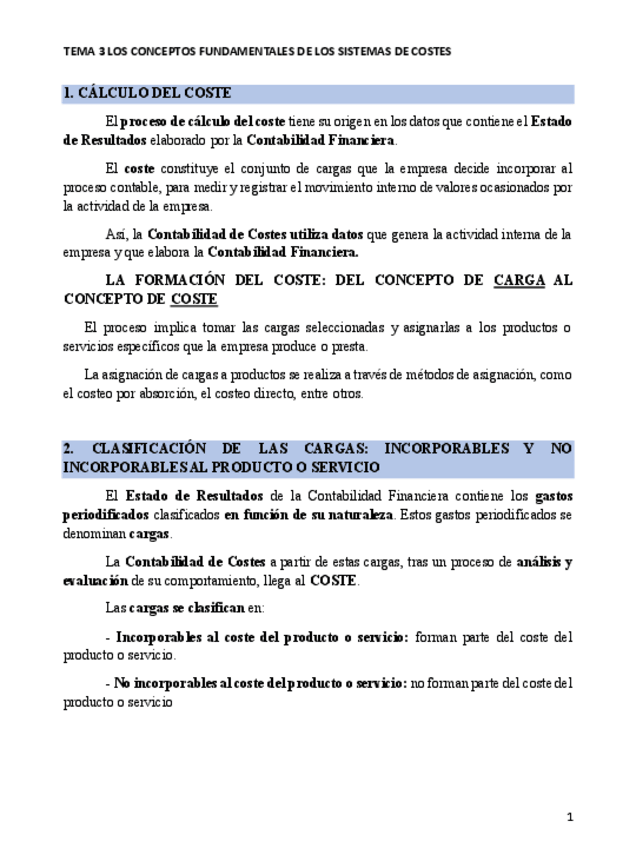 TEMA 3 LOS CONCEPTOS FUNDAMENTALES DE LOS SISTEMAS DE COSTES

1. CÁLCULO DEL COSTE

El proceso de cálculo del coste tiene su origen en los datos que contiene el Estado de Resultados elaborado por la Contabilidad Financiera.

El coste constituye el conjunto de cargas que la empresa decide incorporar al proceso contable, para medir y registrar el movimiento interno de valores ocasionados por la actividad de la empresa.

Así, la Contabilidad de Costes utiliza datos que genera la actividad interna de la empresa y que elabora la Contabilidad Financiera.

LA FORMACIÓN DEL COSTE: DEL CONCEPTO DE CARGA AL CONCEPTO DE COSTE

El proceso implica tomar las cargas seleccionadas y asignarlas a los productos o servicios específicos que la empresa produce o presta.

La asignación de cargas a productos se realiza a través de métodos de asignación, como el costeo por absorción, el costeo directo, entre otros.

2. CLASIFICACIÓN DE LAS CARGAS: INCORPORABLES Y NO INCORPORABLES AL PRODUCTO O SERVICIO

El Estado de Resultados de la Contabilidad Financiera contiene los gastos periodificados clasificados en función de su naturaleza. Estos gastos periodificados se denominan cargas.

La Contabilidad de Costes a partir de estas cargas, tras un proceso de análisis y evaluación de su comportamiento, llega al COSTE.

Las cargas se clasifican en:

- Incorporables al coste del producto o servicio: forman parte del coste del producto o servicio.

- No incorporables al coste del producto o servicio: no forman parte del coste del producto o servicio

1